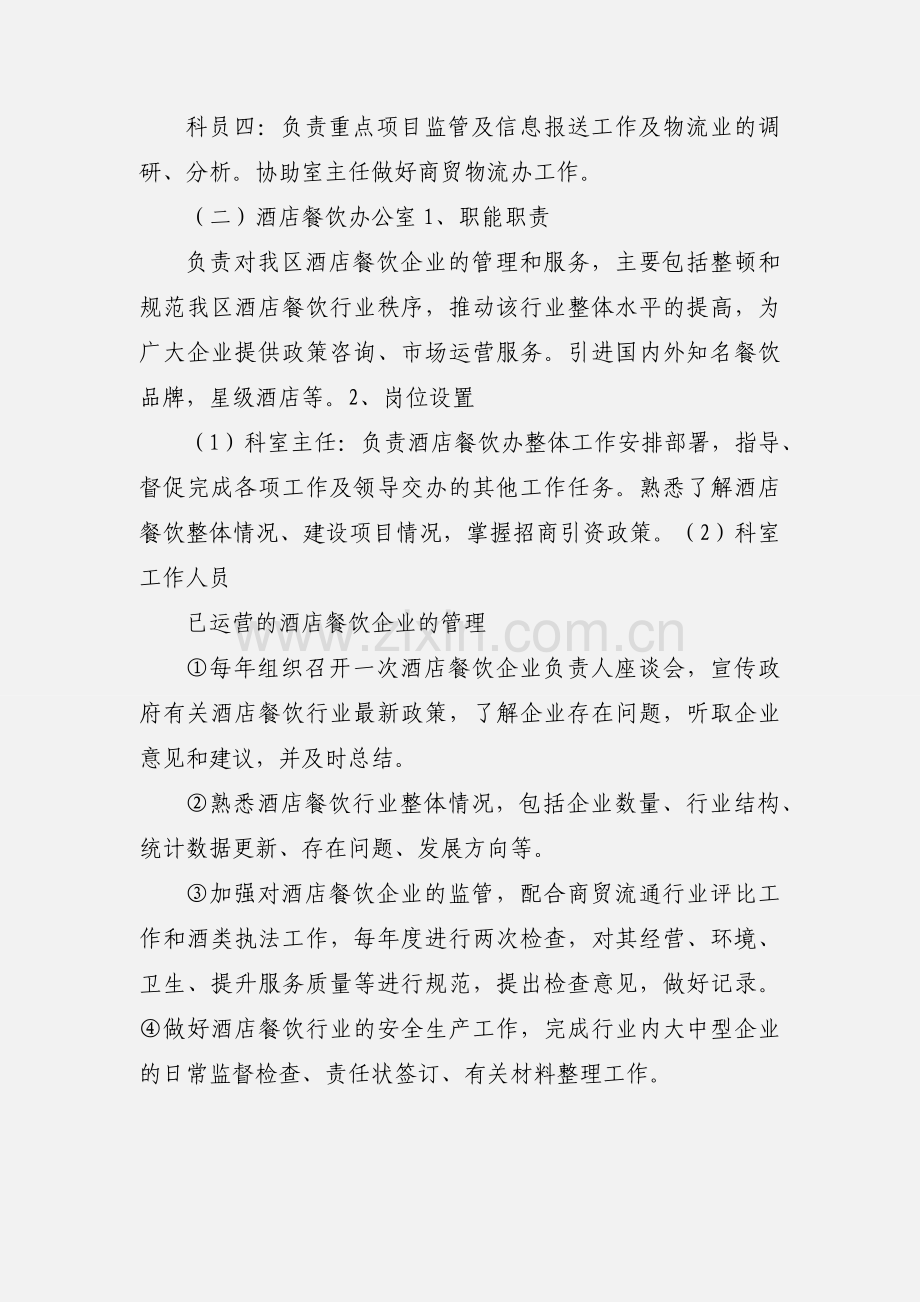 科员四：负责重点项目监管及信息报送工作及物流业的调研、分析。协助室主任做好商贸物流办工作。

（二）酒店餐饮办公室 1、职能职责

负责对我区酒店餐饮企业的管理和服务，主要包括整顿和规范我区酒店餐饮行业秩序，推动该行业整体水平的提高，为广大企业提供政策咨询、市场运营服务。引进国内外知名餐饮品牌，星级酒店等。2、岗位设置

（1）科室主任：负责酒店餐饮办整体工作安排部署，指导、督促完成各项工作及领导交办的其他工作任务。熟悉了解酒店餐饮整体情况、建设项目情况，掌握招商引资政策。（2）科室工作人员

已运营的酒店餐饮企业的管理

zixin.com.cn

①每年组织召开一次酒店餐饮企业负责人座谈会，宣传政府有关酒店餐饮行业最新政策，了解企业存在问题，听取企业意见和建议，并及时总结。

②熟悉酒店餐饮行业整体情况，包括企业数量、行业结构、统计数据更新、存在问题、发展方向等。

③加强对酒店餐饮企业的监管，配合商贸流通行业评比工作和酒类执法工作，每年度进行两次检查，对其经营、环境、卫生、提升服务质量等进行规范，提出检查意见，做好记录。④做好酒店餐饮行业的安全生产工作，完成行业内大中型企业的日常监督检查、责任状签订、有关材料整理工作。